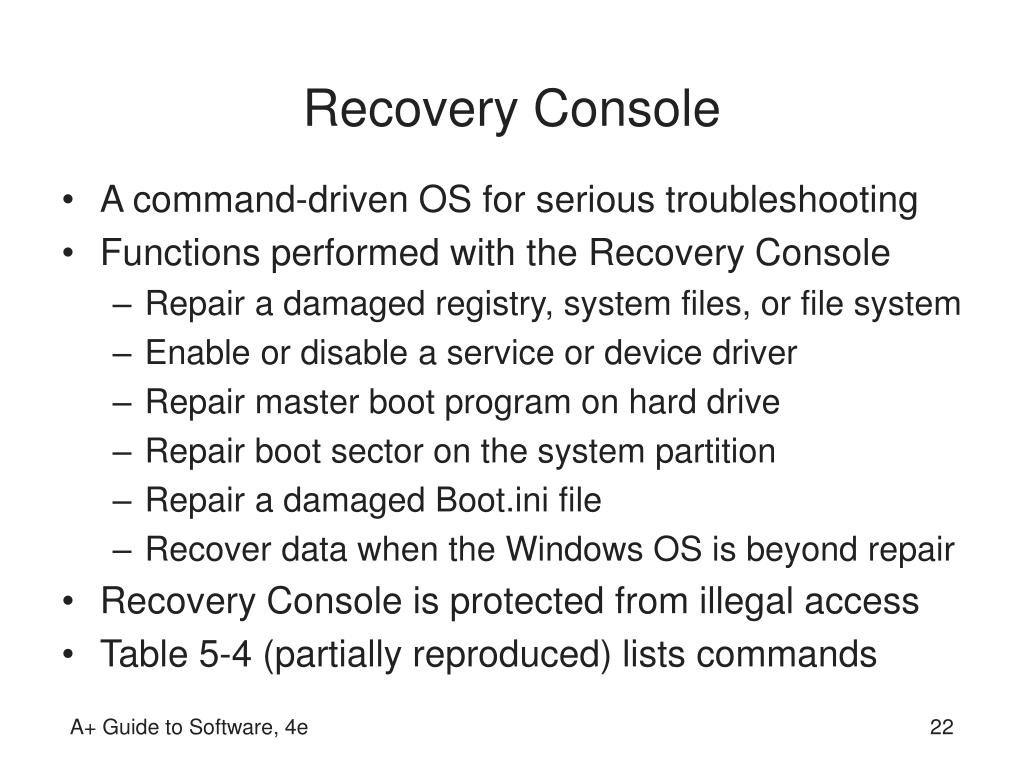 Recovery Console

• A command-driven OS for serious troubleshooting
• Functions performed with the Recovery Console
– Repair a damaged registry, system files, or file system
– Enable or disable a service or device driver
– Repair master boot program on hard drive
– Repair boot sector on the system partition
– Repair a damaged Boot.ini file
– Recover data when the Windows OS is beyond repair
• Recovery Console is protected from illegal access
• Table 5-4 (partially reproduced) lists commands

A+ Guide to Software, 4e

22